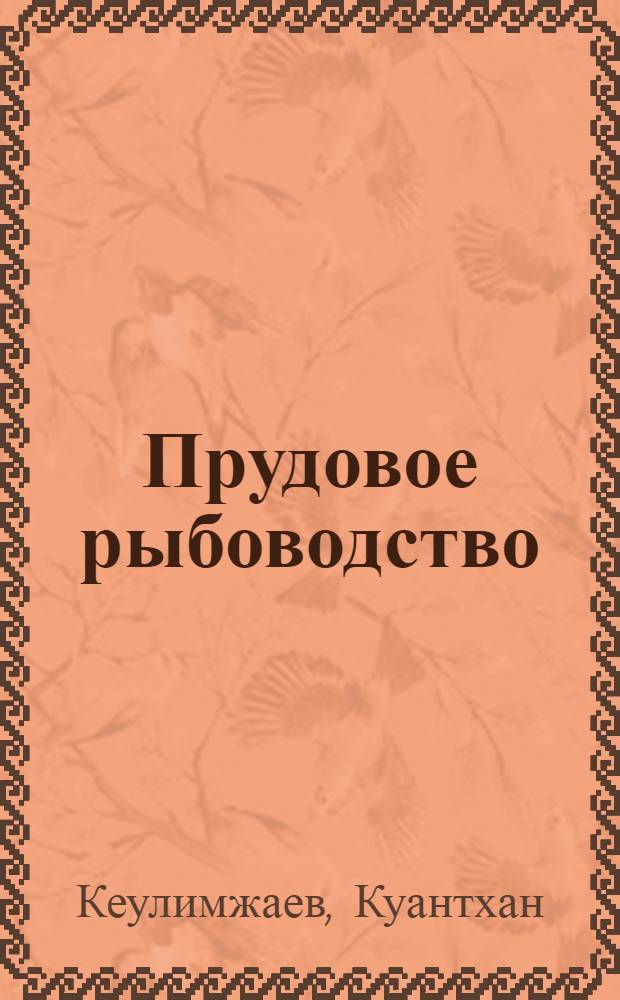 Прудовое рыбоводство

Кеулимжаев, Куантхан